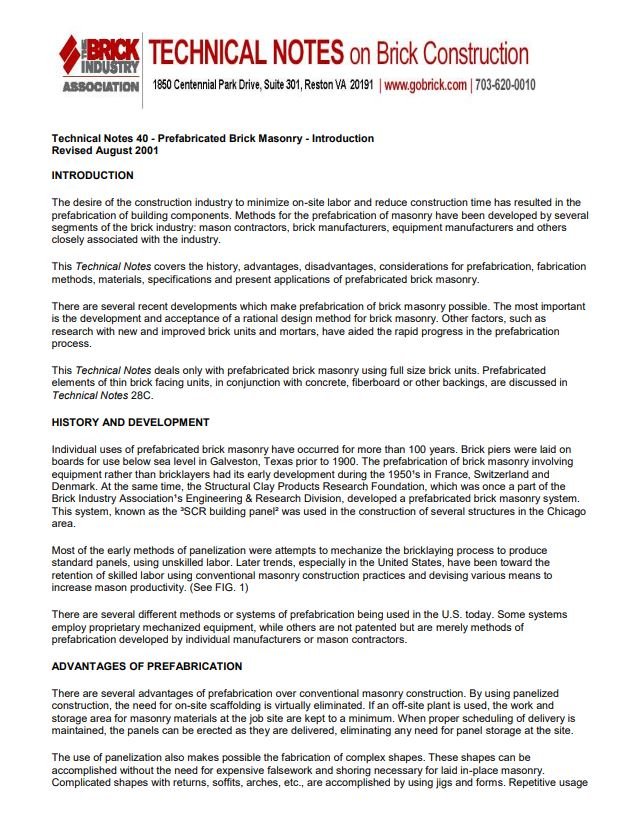 THE BRICK INDUSTRY ASSOCIATION

TECHNICAL NOTES on Brick Construction

1850 Centennial Park Drive, Suite 301, Reston VA 20191 | www.gobrick.com | 703-620-0010

Technical Notes 40 - Prefabricated Brick Masonry - Introduction
Revised August 2001

INTRODUCTION

The desire of the construction industry to minimize on-site labor and reduce construction time has resulted in the prefabrication of building components. Methods for the prefabrication of masonry have been developed by several segments of the brick industry: mason contractors, brick manufacturers, equipment manufacturers and others closely associated with the industry.

This Technical Notes covers the history, advantages, disadvantages, considerations for prefabrication, fabrication methods, materials, specifications and present applications of prefabricated brick masonry.

There are several recent developments which make prefabrication of brick masonry possible. The most important is the development and acceptance of a rational design method for brick masonry. Other factors, such as research with new and improved brick units and mortars, have aided the rapid progress in the prefabrication process.

This Technical Notes deals only with prefabricated brick masonry using full size brick units. Prefabricated elements of thin brick facing units, in conjunction with concrete, fiberboard or other backings, are discussed in Technical Notes 28C.

HISTORY AND DEVELOPMENT

Individual uses of prefabricated brick masonry have occurred for more than 100 years. Brick piers were laid on boards for use below sea level in Galveston, Texas prior to 1900. The prefabrication of brick masonry involving equipment rather than bricklayers had its early development during the 1950¹s in France, Switzerland and Denmark. At the same time, the Structural Clay Products Research Foundation, which was once a part of the Brick Industry Association¹s Engineering & Research Division, developed a prefabricated brick masonry system. This system, known as the ³SCR building panel² was used in the construction of several structures in the Chicago area.

Most of the early methods of panelization were attempts to mechanize the bricklaying process to produce standard panels, using unskilled labor. Later trends, especially in the United States, have been toward the retention of skilled labor using conventional masonry construction practices and devising various means to increase mason productivity. (See FIG. 1)

There are several different methods or systems of prefabrication being used in the U.S. today. Some systems employ proprietary mechanized equipment, while others are not patented but are merely methods of prefabrication developed by individual manufacturers or mason contractors.

ADVANTAGES OF PREFABRICATION

There are several advantages of prefabrication over conventional masonry construction. By using panelized construction, the need for on-site scaffolding is virtually eliminated. If an off-site plant is used, the work and storage area for masonry materials at the job site are kept to a minimum. When proper scheduling of delivery is maintained, the panels can be erected as they are delivered, eliminating any need for panel storage at the site.

The use of panelization also makes possible the fabrication of complex shapes. These shapes can be accomplished without the need for expensive falsework and shoring necessary for laid in-place masonry. Complicated shapes with returns, soffits, arches, etc., are accomplished by using jigs and forms. Repetitive usage